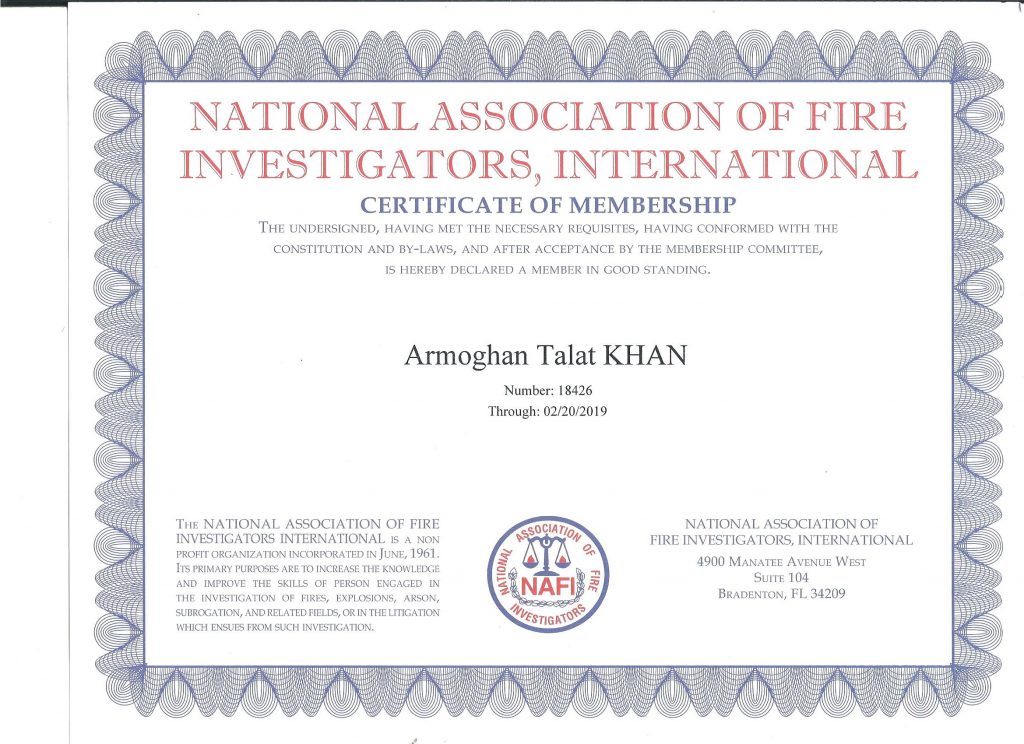 NATIONAL ASSOCIATION OF FIRE INVESTIGATORS, INTERNATIONAL

CERTIFICATE OF MEMBERSHIP

THE UNDERSIGNED, HAVING MET THE NECESSARY REQUISITES, HAVING CONFORMED WITH THE CONSTITUTION AND BY-LAWS, AND AFTER ACCEPTANCE BY THE MEMBERSHIP COMMITTEE, IS HEREBY DECLARED A MEMBER IN GOOD STANDING.

Armoghan Talat KHAN

Number: 18426

Through: 02/20/2019

THE NATIONAL ASSOCIATION OF FIRE INVESTIGATORS INTERNATIONAL IS A NON PROFIT ORGANIZATION INCORPORATED IN JUNE, 1961. ITS PRIMARY PURPOSES ARE TO INCREASE THE KNOWLEDGE AND IMPROVE THE SKILLS OF PERSON ENGAGED IN THE INVESTIGATION OF FIRES, EXPLOSIONS, ARSON, SUBROGATION, AND RELATED FIELDS, OR IN THE LITIGATION WHICH ENSUES FROM SUCH INVESTIGATION.

NATIONAL ASSOCIATION OF FIRE INVESTIGATORS NAFI

NATIONAL ASSOCIATION OF FIRE INVESTIGATORS, INTERNATIONAL

4900 MANATEE AVENUE WEST

SUITE 104

BRADENTON, FL 34209